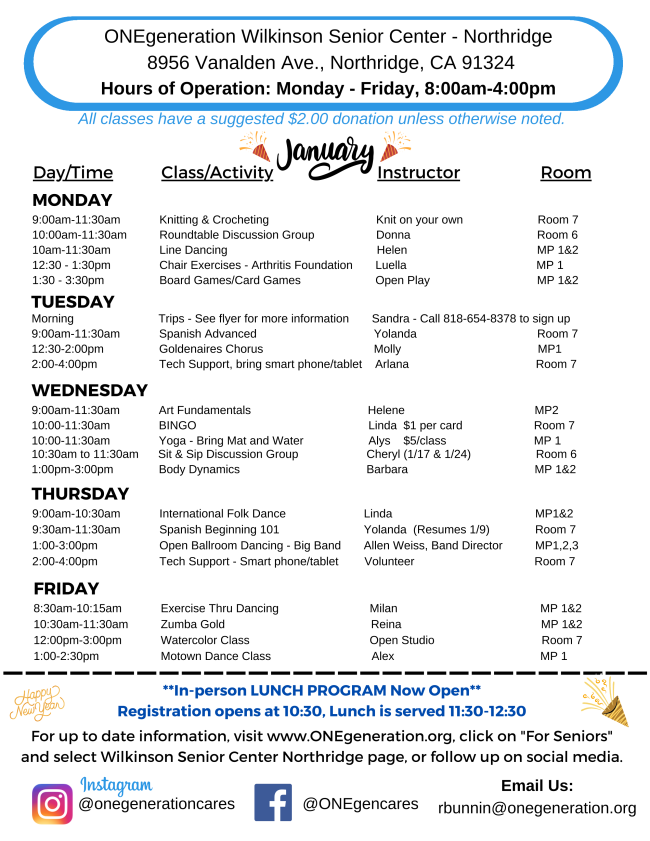 ONEgeneration Wilkinson Senior Center - Northridge
8956 Vanalden Ave., Northridge, CA 91324
Hours of Operation: Monday - Friday, 8:00am-4:00pm

All classes have a suggested $2.00 donation unless otherwise noted.

January

| Day/Time | Class/Activity | Instructor | Room |
|---|---|---|---|
| MONDAY | | | |
| 9:00am-11:30am | Knitting & Crocheting | Knit on your own | Room 7 |
| 10:00am-11:30am | Roundtable Discussion Group | Donna | Room 6 |
| 10am-11:30am | Line Dancing | Helen | MP 1&2 |
| 12:30 - 1:30pm | Chair Exercises - Arthritis Foundation | Luella | MP 1 |
| 1:30 - 3:30pm | Board Games/Card Games | Open Play | MP 1&2 |
| TUESDAY | | | |
| Morning | Trips - See flyer for more information | Sandra - Call 818-654-8378 to sign up | |
| 9:00am-11:30am | Spanish Advanced | Yolanda | Room 7 |
| 12:30-2:00pm | Goldenaires Chorus | Molly | MP1 |
| 2:00-4:00pm | Tech Support, bring smart phone/tablet | Arlana | Room 7 |
| WEDNESDAY | | | |
| 9:00am-11:30am | Art Fundamentals | Helene | MP2 |
| 10:00-11:30am | BINGO | Linda $1 per card | Room 7 |
| 10:00-11:30am | Yoga - Bring Mat and Water | Alys $5/class | MP 1 |
| 10:30am to 11:30am | Sit & Sip Discussion Group | Cheryl (1/17 & 1/24) | Room 6 |
| 1:00pm-3:00pm | Body Dynamics | Barbara | MP 1&2 |
| THURSDAY | | | |
| 9:00am-10:30am | International Folk Dance | Linda | MP1&2 |
| 9:30am-11:30am | Spanish Beginning 101 | Yolanda (Resumes 1/9) | Room 7 |
| 1:00-3:00pm | Open Ballroom Dancing - Big Band | Allen Weiss, Band Director | MP1,2,3 |
| 2:00-4:00pm | Tech Support - Smart phone/tablet | Volunteer | Room 7 |
| FRIDAY | | | |
| 8:30am-10:15am | Exercise Thru Dancing | Milan | MP 1&2 |
| 10:30am-11:30am | Zumba Gold | Reina | MP 1&2 |
| 12:00pm-3:00pm | Watercolor Class | Open Studio | Room 7 |
| 1:00-2:30pm | Motown Dance Class | Alex | MP 1 |

Happy New Year

**In-person LUNCH PROGRAM Now Open**
Registration opens at 10:30, Lunch is served 11:30-12:30

For up to date information, visit www.ONEgeneration.org, click on "For Seniors" and select Wilkinson Senior Center Northridge page, or follow up on social media.

Instagram
@onegenerationcares

@ONEgencares

Email Us:
rbunnin@onegeneration.org